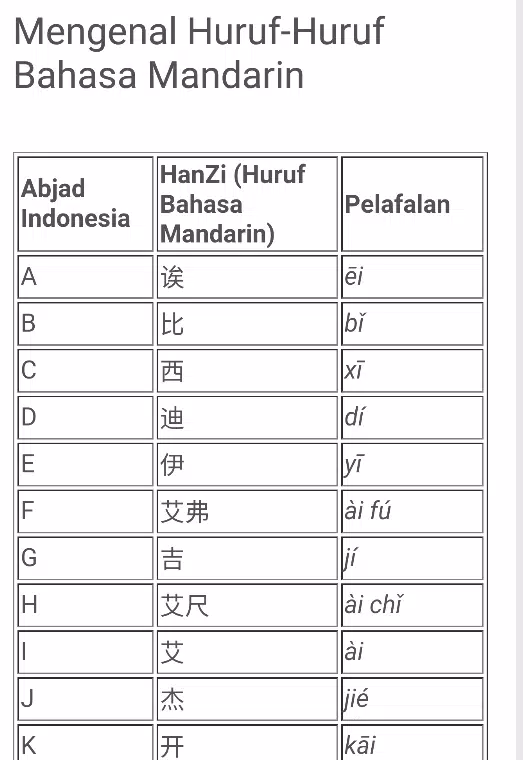 Mengenal Huruf-Huruf Bahasa Mandarin

| Abjad Indonesia | HanZi (Huruf Bahasa Mandarin) | Pelafalan |
|---|---|---|
| A | 诶 | ēi |
| B | 比 | bǐ |
| C | 西 | xī |
| D | 迪 | dí |
| E | 伊 | yī |
| F | 艾弗 | ài fú |
| G | 吉 | jí |
| H | 艾尺 | ài chǐ |
| I | 艾 | ài |
| J | 杰 | jié |
| K | 开 | kāi |